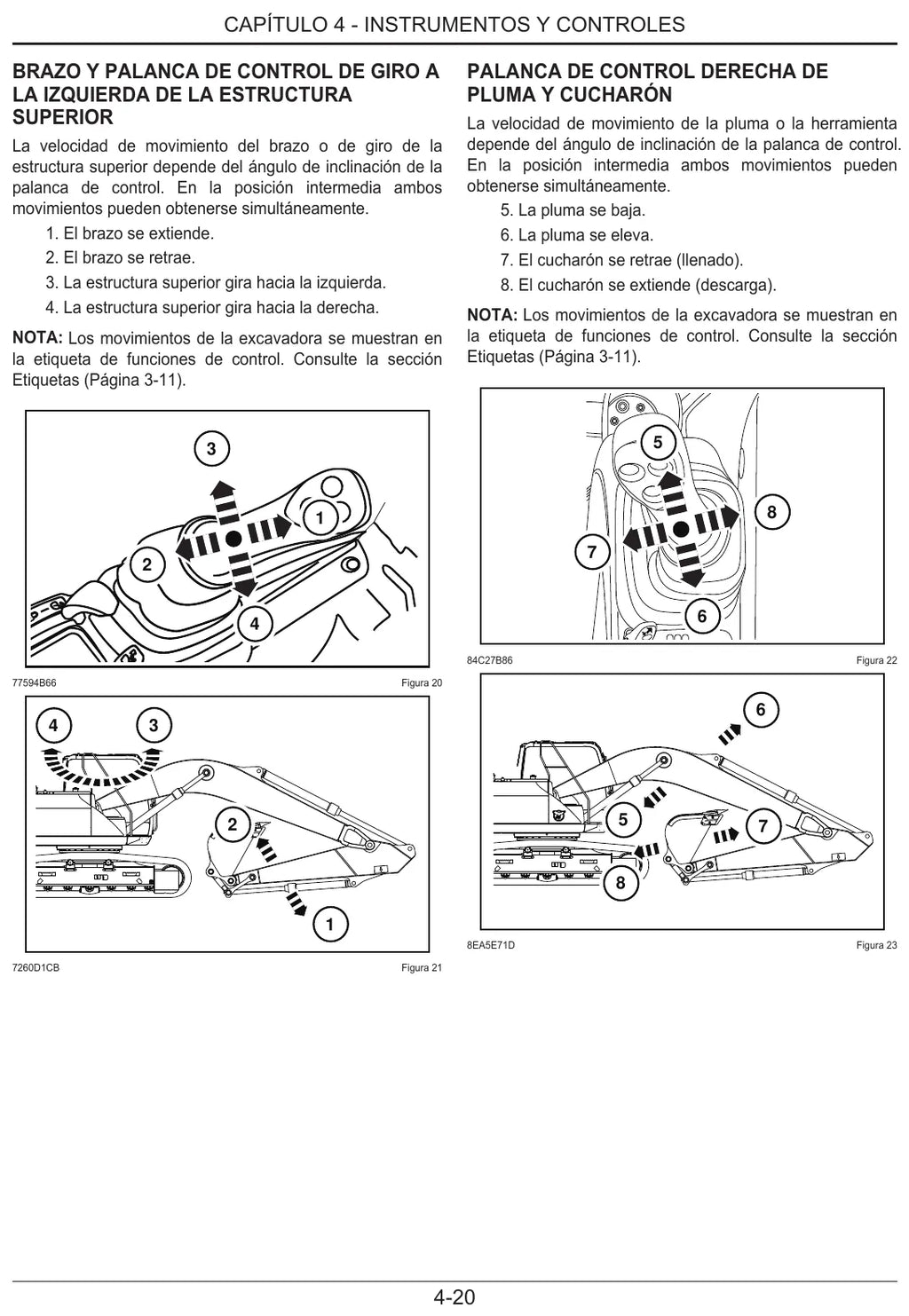 CAPÍTULO 4 - INSTRUMENTOS Y CONTROLES

BRAZO Y PALANCA DE CONTROL DE GIRO A LA IZQUIERDA DE LA ESTRUCTURA SUPERIOR

La velocidad de movimiento del brazo o de giro de la estructura superior depende del ángulo de inclinación de la palanca de control. En la posición intermedia ambos movimientos pueden obtenerse simultáneamente.

1. El brazo se extiende.
2. El brazo se retrae.
3. La estructura superior gira hacia la izquierda.
4. La estructura superior gira hacia la derecha.

NOTA: Los movimientos de la excavadora se muestran en la etiqueta de funciones de control. Consulte la sección Etiquetas (Página 3-11).

3
1
2
4

77594B66
Figura 20

4
3
2
1

7260D1CB
Figura 21

PALANCA DE CONTROL DERECHA DE PLUMA Y CUCHARÓN

La velocidad de movimiento de la pluma o la herramienta depende del ángulo de inclinación de la palanca de control. En la posición intermedia ambos movimientos pueden obtenerse simultáneamente.

5. La pluma se baja.
6. La pluma se eleva.
7. El cucharón se retrae (llenado).
8. El cucharón se extiende (descarga).

NOTA: Los movimientos de la excavadora se muestran en la etiqueta de funciones de control. Consulte la sección Etiquetas (Página 3-11).

5
8
7
6

84C27B86
Figura 22

6
5
7
8

8EA5E71D
Figura 23

4-20